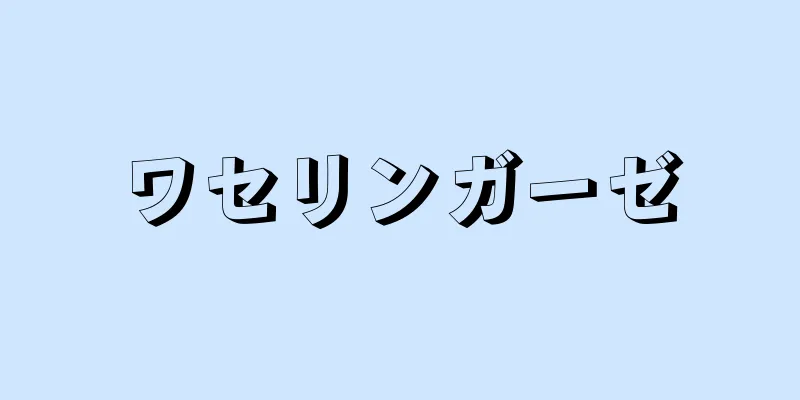 ワセリンガーゼ